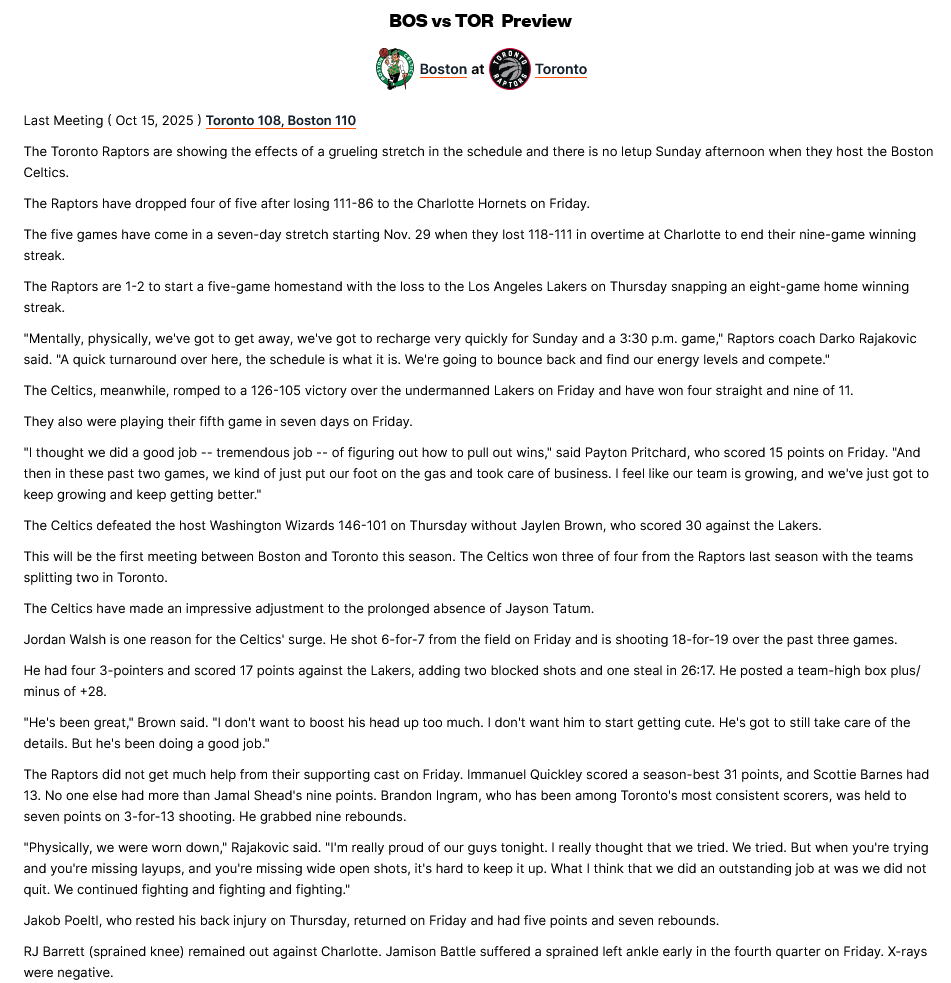 BOS vs TOR Preview

Boston at Toronto

Last Meeting ( Oct 15, 2025 ) Toronto 108, Boston 110

The Toronto Raptors are showing the effects of a grueling stretch in the schedule and there is no letup Sunday afternoon when they host the Boston Celtics.

The Raptors have dropped four of five after losing 111-86 to the Charlotte Hornets on Friday.

The five games have come in a seven-day stretch starting Nov. 29 when they lost 118-111 in overtime at Charlotte to end their nine-game winning streak.

The Raptors are 1-2 to start a five-game homestand with the loss to the Los Angeles Lakers on Thursday snapping an eight-game home winning streak.

"Mentally, physically, we've got to get away, we've got to recharge very quickly for Sunday and a 3:30 p.m. game," Raptors coach Darko Rajakovic said. "A quick turnaround over here, the schedule is what it is. We're going to bounce back and find our energy levels and compete."

The Celtics, meanwhile, romped to a 126-105 victory over the undermanned Lakers on Friday and have won four straight and nine of 11.

They also were playing their fifth game in seven days on Friday.

"I thought we did a good job -- tremendous job -- of figuring out how to pull out wins," said Payton Pritchard, who scored 15 points on Friday. "And then in these past two games, we kind of just put our foot on the gas and took care of business. I feel like our team is growing, and we've just got to keep growing and keep getting better."

The Celtics defeated the host Washington Wizards 146-101 on Thursday without Jaylen Brown, who scored 30 against the Lakers.

This will be the first meeting between Boston and Toronto this season. The Celtics won three of four from the Raptors last season with the teams splitting two in Toronto.

The Celtics have made an impressive adjustment to the prolonged absence of Jayson Tatum.

Jordan Walsh is one reason for the Celtics' surge. He shot 6-for-7 from the field on Friday and is shooting 18-for-19 over the past three games.

He had four 3-pointers and scored 17 points against the Lakers, adding two blocked shots and one steal in 26:17. He posted a team-high box plus/minus of +28.

"He's been great," Brown said. "I don't want to boost his head up too much. I don't want him to start getting cute. He's got to still take care of the details. But he's been doing a good job."

The Raptors did not get much help from their supporting cast on Friday. Immanuel Quickley scored a season-best 31 points, and Scottie Barnes had 13. No one else had more than Jamal Shead's nine points. Brandon Ingram, who has been among Toronto's most consistent scorers, was held to seven points on 3-for-13 shooting. He grabbed nine rebounds.

"Physically, we were worn down," Rajakovic said. "I'm really proud of our guys tonight. I really thought that we tried. We tried. But when you're trying and you're missing layups, and you're missing wide open shots, it's hard to keep it up. What I think that we did an outstanding job at was we did not quit. We continued fighting and fighting and fighting."

Jakob Poeltl, who rested his back injury on Thursday, returned on Friday and had five points and seven rebounds.

RJ Barrett (sprained knee) remained out against Charlotte. Jamison Battle suffered a sprained left ankle early in the fourth quarter on Friday. X-rays were negative.